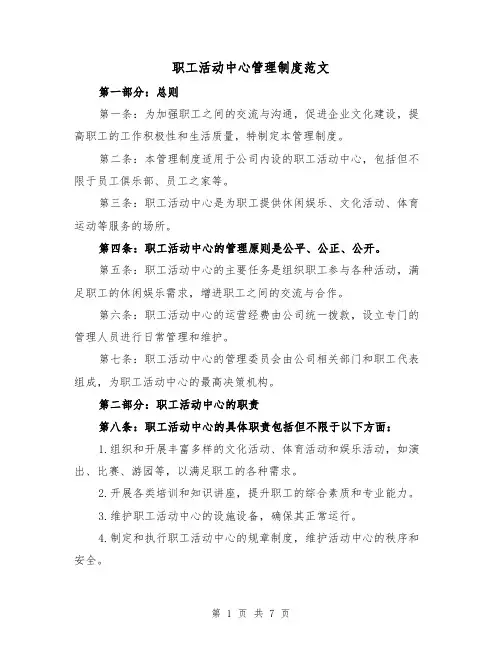 职工活动中心管理制度范文

第一部分：总则

第一条：为加强职工之间的交流与沟通，促进企业文化建设，提高职工的工作积极性和生活质量，特制定本管理制度。

第二条：本管理制度适用于公司内设的职工活动中心，包括但不限于员工俱乐部、员工之家等。

第三条：职工活动中心是为职工提供休闲娱乐、文化活动、体育运动等服务的场所。

第四条：职工活动中心的管理原则是公平、公正、公开。

第五条：职工活动中心的主要任务是组织职工参与各种活动，满足职工的休闲娱乐需求，增进职工之间的交流与合作。

第六条：职工活动中心的运营经费由公司统一拨款，设立专门的管理人员进行日常管理和维护。

第七条：职工活动中心的管理委员会由公司相关部门和职工代表组成，为职工活动中心的最高决策机构。

第二部分：职工活动中心的职责

第八条：职工活动中心的具体职责包括但不限于以下方面：

1.组织和开展丰富多样的文化活动、体育活动和娱乐活动，如演出、比赛、游园等，以满足职工的各种需求。

2.开展各类培训和知识讲座，提升职工的综合素质和专业能力。

3.维护职工活动中心的设施设备，确保其正常运行。

4.制定和执行职工活动中心的规章制度，维护活动中心的秩序和安全。

第 1 页 共 7 页